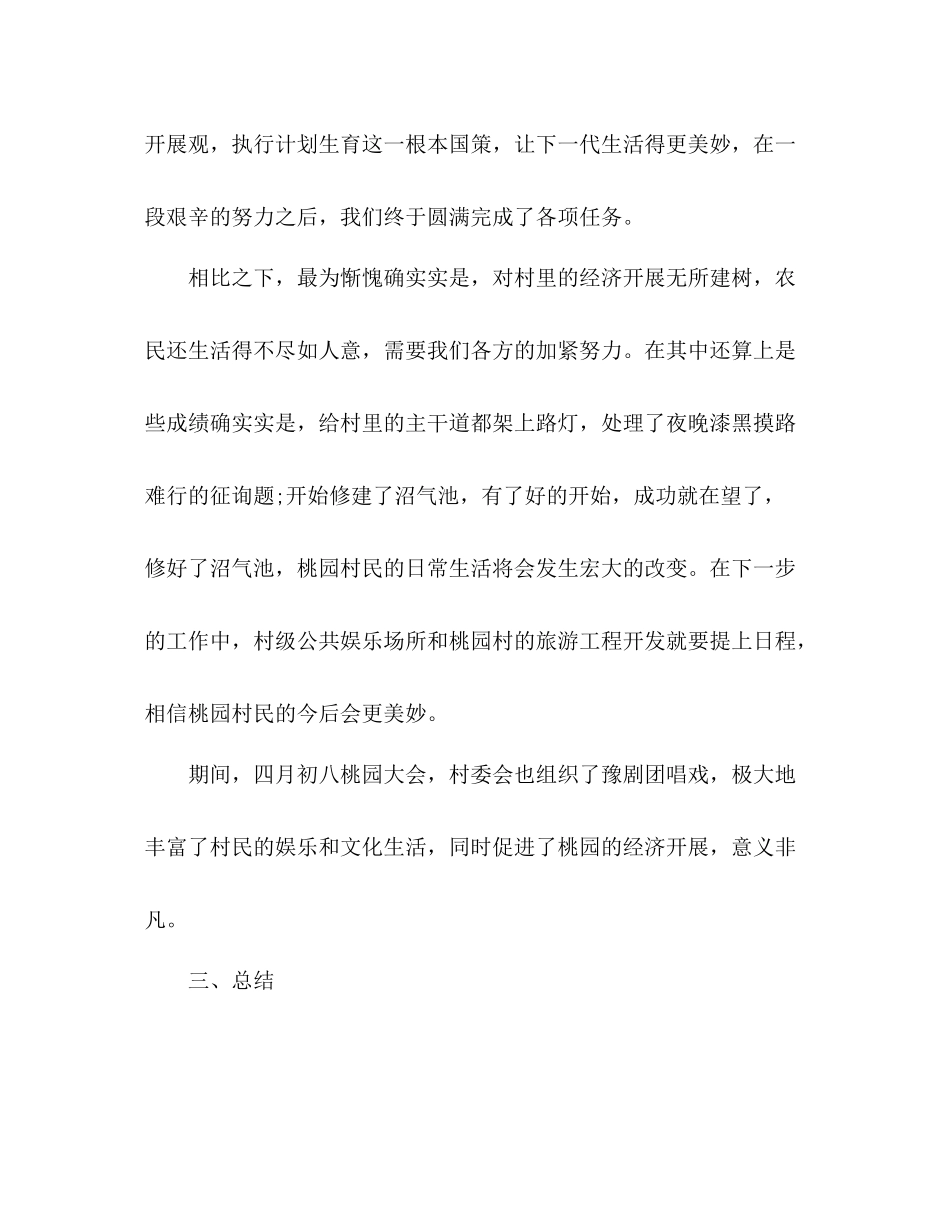 开展观，执行计划生育这一根本国策，让下一代生活得更美妙，在一段艰辛的努力之后，我们终于圆满完成了各项任务。

相比之下，最为惭愧确实实是，对村里的经济开展无所建树，农民还生活得不尽如人意，需要我们各方的加紧努力。在其中还算上是些成绩确实实是，给村里的主干道都架上路灯，处理了夜晚漆黑摸路难行的征询题;开始修建了沼气池，有了好的开始，成功就在望了，修好了沼气池，桃园村民的日常生活将会发生宏大的改变。在下一步的工作中，村级公共娱乐场所和桃园村的旅游工程开发就要提上日程，相信桃园村民的今后会更美妙。

期间，四月初八桃园大会，村委会也组织了豫剧团唱戏，极大地丰富了村民的娱乐和文化生活，同时促进了桃园的经济开展，意义非凡。

三、总结